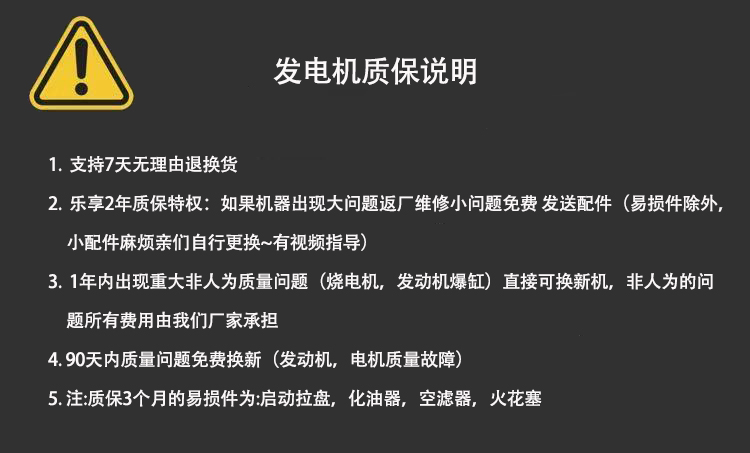 发电机质保说明

1.支持7天无理由退换货

2.乐享2年质保特权：如果机器出现大问题返厂维修小问题免费 发送配件（易损件除外，小配件麻烦亲们自行更换~有视频指导）

3.1年内出现重大非人为质量问题（烧电机，发动机爆缸）直接可换新机，非人为的问题所有费用由我们厂家承担

4.90天内质量问题免费换新（发动机，电机质量故障）

5.注:质保3个月的易损件为:启动拉盘，化油器，空滤器，火花塞